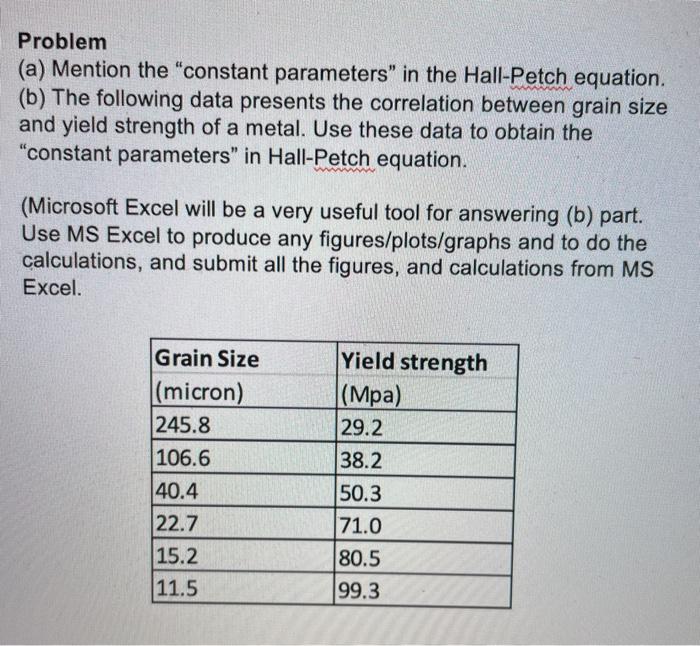 Problem
(a) Mention the “constant parameters” in the Hall-Petch equation.
(b) The following data presents the correlation between grain size and yield strength of a metal. Use these data to obtain the “constant parameters” in Hall-Petch equation.

(Microsoft Excel will be a very useful tool for answering (b) part. Use MS Excel to produce any figures/plots/graphs and to do the calculations, and submit all the figures, and calculations from MS Excel.

| Grain Size (micron) | Yield strength (Mpa) |
|---|---|
| 245.8 | 29.2 |
| 106.6 | 38.2 |
| 40.4 | 50.3 |
| 22.7 | 71.0 |
| 15.2 | 80.5 |
| 11.5 | 99.3 |